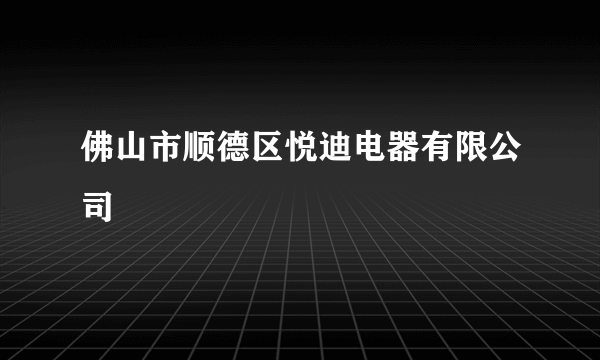 佛山市顺德区悦迪电器有限公司